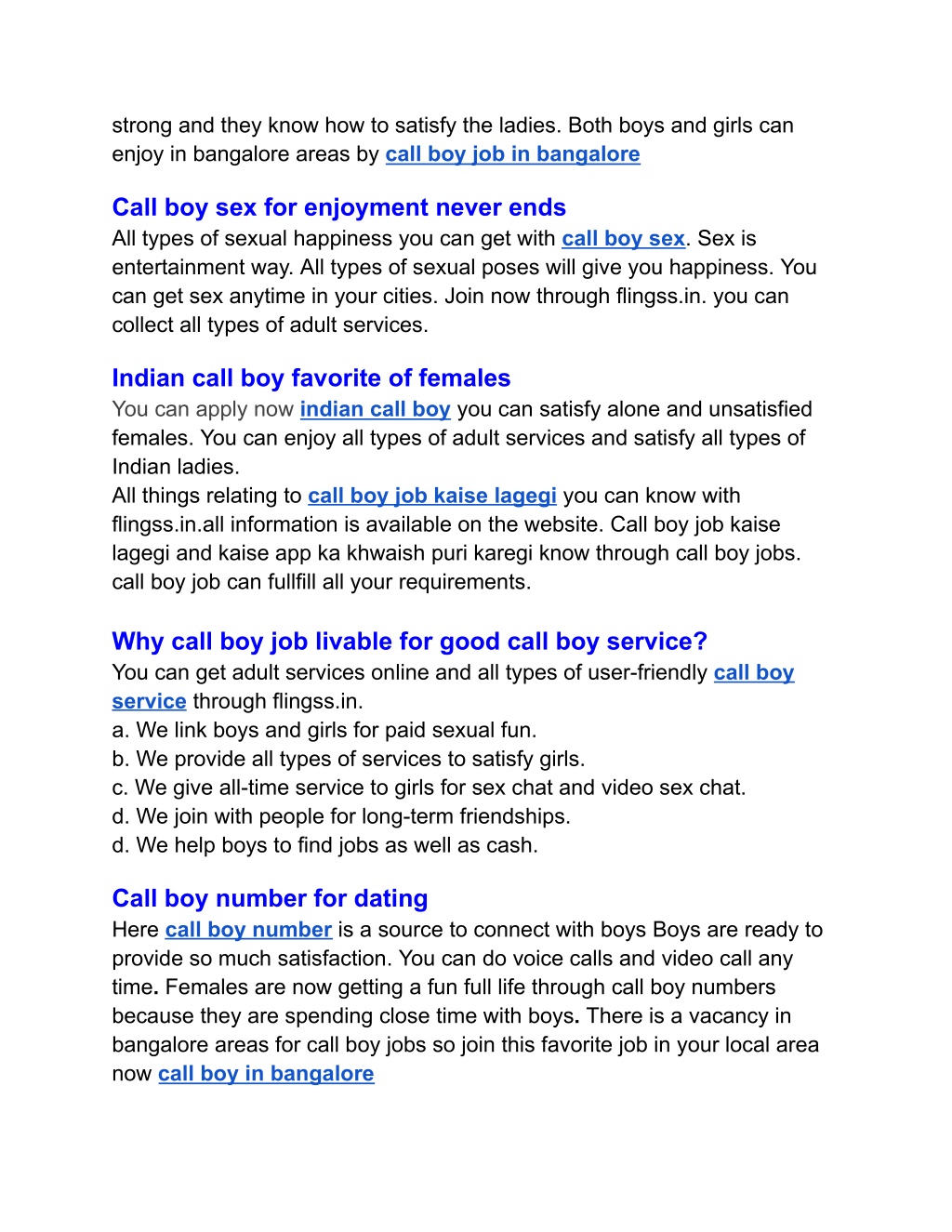 strong and they know how to satisfy the ladies. Both boys and girls can enjoy in bangalore areas by call boy job in bangalore

Call boy sex for enjoyment never ends
All types of sexual happiness you can get with call boy sex. Sex is entertainment way. All types of sexual poses will give you happiness. You can get sex anytime in your cities. Join now through flingss.in. you can collect all types of adult services.

Indian call boy favorite of females
You can apply now indian call boy you can satisfy alone and unsatisfied females. You can enjoy all types of adult services and satisfy all types of Indian ladies.
All things relating to call boy job kaise lagegi you can know with flingss.in.all information is available on the website. Call boy job kaise lagegi and kaise app ka khwaish puri karegi know through call boy jobs. call boy job can fullfill all your requirements.

Why call boy job livable for good call boy service?
You can get adult services online and all types of user-friendly call boy service through flingss.in.
a. We link boys and girls for paid sexual fun.
b. We provide all types of services to satisfy girls.
c. We give all-time service to girls for sex chat and video sex chat.
d. We join with people for long-term friendships.
d. We help boys to find jobs as well as cash.

Call boy number for dating
Here call boy number is a source to connect with boys Boys are ready to provide so much satisfaction. You can do voice calls and video call any time. Females are now getting a fun full life through call boy numbers because they are spending close time with boys. There is a vacancy in bangalore areas for call boy jobs so join this favorite job in your local area now call boy in bangalore